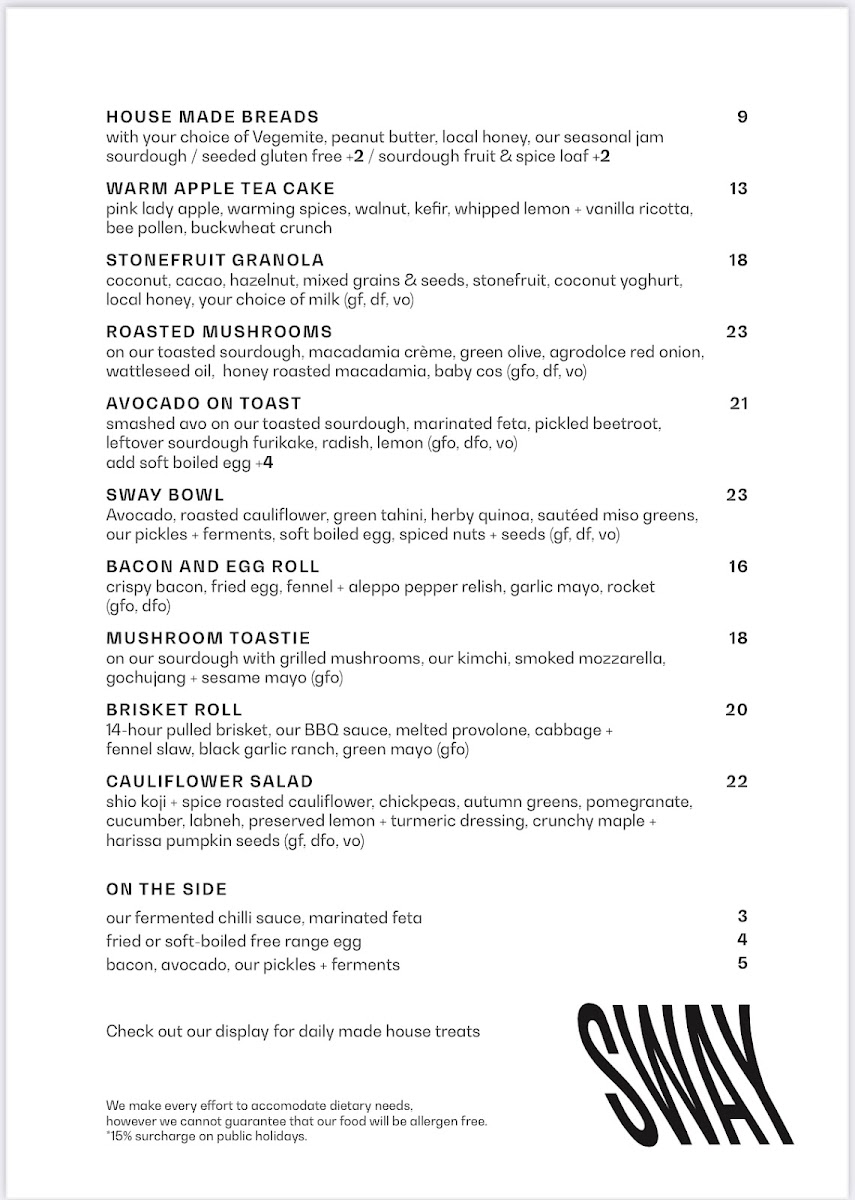 HOUSE MADE BREADS 9
with your choice of Vegemite, peanut butter, local honey, our seasonal jam
sourdough / seeded gluten free +2 / sourdough fruit & spice loaf +2

WARM APPLE TEA CAKE 13
pink lady apple, warming spices, walnut, kefir, whipped lemon + vanilla ricotta, bee pollen, buckwheat crunch

STONEFRUIT GRANOLA 18
coconut, cacao, hazelnut, mixed grains & seeds, stonefruit, coconut yoghurt, local honey, your choice of milk (gf, df, vo)

ROASTED MUSHROOMS 23
on our toasted sourdough, macadamia crème, green olive, agrodolce red onion, wattleseed oil, honey roasted macadamia, baby cos (gfo, df, vo)

AVOCADO ON TOAST 21
smashed avo on our toasted sourdough, marinated feta, pickled beetroot, leftover sourdough furikake, radish, lemon (gfo, dfo, vo)
add soft boiled egg +4

SWAY BOWL 23
Avocado, roasted cauliflower, green tahini, herby quinoa, sautéed miso greens, our pickles + ferments, soft boiled egg, spiced nuts + seeds (gf, df, vo)

BACON AND EGG ROLL 16
crispy bacon, fried egg, fennel + aleppo pepper relish, garlic mayo, rocket (gfo, dfo)

MUSHROOM TOASTIE 18
on our sourdough with grilled mushrooms, our kimchi, smoked mozzarella, gochujang + sesame mayo (gfo)

BRISKET ROLL 20
14-hour pulled brisket, our BBQ sauce, melted provolone, cabbage + fennel slaw, black garlic ranch, green mayo (gfo)

CAULIFLOWER SALAD 22
shio koji + spice roasted cauliflower, chickpeas, autumn greens, pomegranate, cucumber, labneh, preserved lemon + turmeric dressing, crunchy maple + harissa pumpkin seeds (gf, dfo, vo)

ON THE SIDE

our fermented chilli sauce, marinated feta 3
fried or soft-boiled free range egg 4
bacon, avocado, our pickles + ferments 5

Check out our display for daily made house treats

SWAY

We make every effort to accomodate dietary needs, however we cannot guarantee that our food will be allergen free.
*15% surcharge on public holidays.